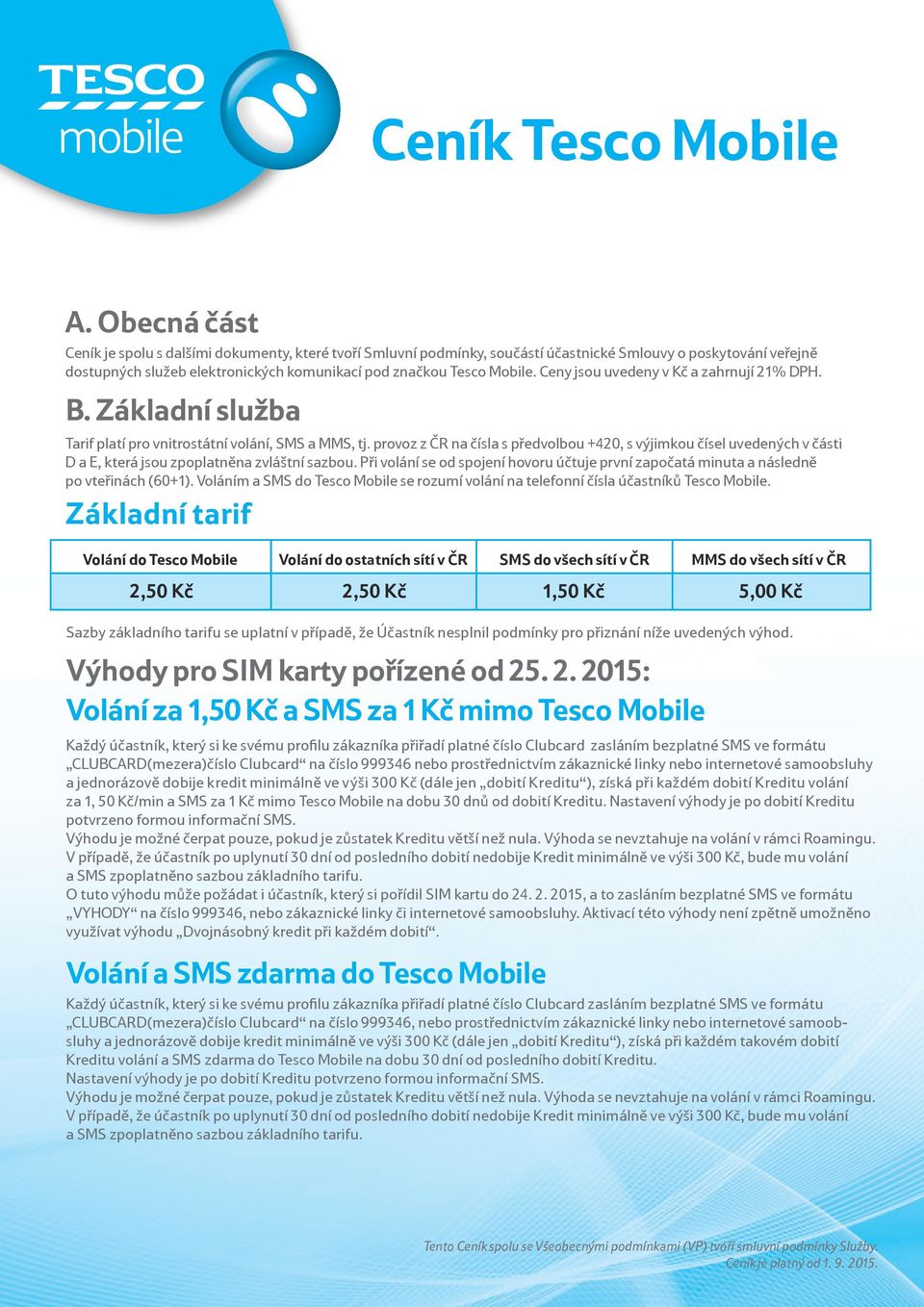 TESCO mobile

Ceník Tesco Mobile

A. Obecná část
Ceník je spolu s dalšími dokumenty, které tvoří Smluvní podmínky, součástí účastnické Smlouvy o poskytování veřejně dostupných služeb elektronických komunikací pod značkou Tesco Mobile. Ceny jsou uvedeny v Kč a zahrnují 21% DPH.

B. Základní služba
Tarif platí pro vnitrostátní volání, SMS a MMS, tj. provoz z ČR na čísla s předvolbou +420, s výjimkou čísel uvedených v části D a E, která jsou zpoplatněna zvláštní sazbou. Při volání se od spojení hovoru účtuje první započatá minuta a následně po vteřinách (60+1). Voláním a SMS do Tesco Mobile se rozumí volání na telefonní čísla účastníků Tesco Mobile.

Základní tarif

| Volání do Tesco Mobile | Volání do ostatních sítí v ČR | SMS do všech sítí v ČR | MMS do všech sítí v ČR |
|---|---|---|---|
| 2,50 Kč | 2,50 Kč | 1,50 Kč | 5,00 Kč |

Sazby základního tarifu se uplatní v případě, že Účastník nesplnil podmínky pro přiznání níže uvedených výhod.

Výhody pro SIM karty pořízené od 25. 2. 2015:
Volání za 1,50 Kč a SMS za 1 Kč mimo Tesco Mobile
Každý účastník, který si ke svému profilu zákazníka přiřadí platné číslo Clubcard zasláním bezplatné SMS ve formátu „CLUBCARD(mezera)číslo Clubcard“ na číslo 999346 nebo prostřednictvím zákaznické linky nebo internetové samoobsluhy a jednorázově dobije kredit minimálně ve výši 300 Kč (dále jen „dobití Kreditu“), získá při každém dobití Kreditu volání za 1, 50 Kč/min a SMS za 1 Kč mimo Tesco Mobile na dobu 30 dnů od dobití Kreditu. Nastavení výhody je po dobití Kreditu potvrzeno formou informační SMS.
Výhodu je možné čerpat pouze, pokud je zůstatek Kreditu větší než nula. Výhoda se nevztahuje na volání v rámci Roamingu. V případě, že účastník po uplynutí 30 dní od posledního dobití nedobije Kredit minimálně ve výši 300 Kč, bude mu volání a SMS zpoplatněno sazbou základního tarifu.
O tuto výhodu může požádat i účastník, který si pořídil SIM kartu do 24. 2. 2015, a to zasláním bezplatné SMS ve formátu „VYHODY“ na číslo 999346, nebo zákaznické linky či internetové samoobsluhy. Aktivací této výhody není zpětně umožněno využívat výhodu „Dvojnásobný kredit při každém dobití“.

Volání a SMS zdarma do Tesco Mobile
Každý účastník, který si ke svému profilu zákazníka přiřadí platné číslo Clubcard zasláním bezplatné SMS ve formátu „CLUBCARD(mezera)číslo Clubcard“ na číslo 999346, nebo prostřednictvím zákaznické linky nebo internetové samoobsluhy a jednorázově dobije kredit minimálně ve výši 300 Kč (dále jen „dobití Kreditu“), získá při každém takovém dobití Kreditu volání a SMS zdarma do Tesco Mobile na dobu 30 dní od posledního dobití Kreditu.
Nastavení výhody je po dobití Kreditu potvrzeno formou informační SMS.
Výhodu je možné čerpat pouze, pokud je zůstatek Kreditu větší než nula. Výhoda se nevztahuje na volání v rámci Roamingu. V případě, že účastník po uplynutí 30 dní od posledního dobití nedobije Kredit minimálně ve výši 300 Kč, bude mu volání a SMS zpoplatněno sazbou základního tarifu.

Tento Ceník spolu se Všeobecnými podmínkami (VP) tvoří smluvní podmínky Služby. Ceník je platný od 1. 9. 2015.